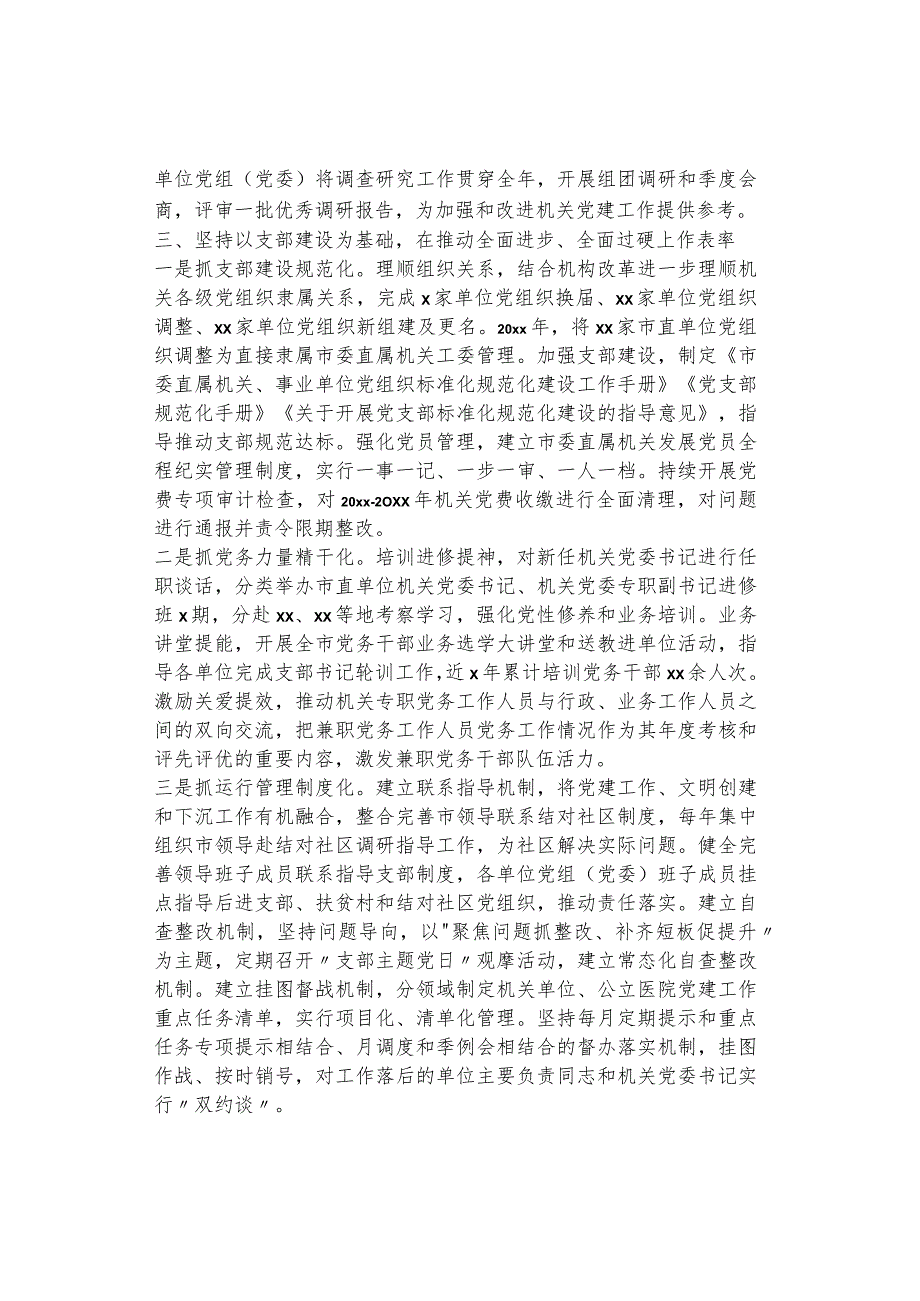 单位党组（党委）将调查研究工作贯穿全年，开展组团调研和季度会商，评审一批优秀调研报告，为加强和改进机关党建工作提供参考。

三、坚持以支部建设为基础，在推动全面进步、全面过硬上作表率

一是抓支部建设规范化。理顺组织关系，结合机构改革进一步理顺机关各级党组织隶属关系，完成x家单位党组织换届、xx家单位党组织调整、xx家单位党组织新组建及更名。20xx年，将xx家市直单位党组织调整为直接隶属市委直属机关工委管理。加强支部建设，制定《市委直属机关、事业单位党组织标准化规范化建设工作手册》《党支部规范化手册》《关于开展党支部标准化规范化建设的指导意见》，指导推动支部规范达标。强化党员管理，建立市委直属机关发展党员全程纪实管理制度，实行一事一记、一步一审、一人一档。持续开展党费专项审计检查，对20xx-2OXX年机关党费收缴进行全面清理，对问题进行通报并责令限期整改。

二是抓党务力量精干化。培训进修提神，对新任机关党委书记进行任职谈话，分类举办市直单位机关党委书记、机关党委专职副书记进修班x期，分赴xx、xx等地考察学习，强化党性修养和业务培训。业务讲堂提能，开展全市党务干部业务选学大讲堂和送教进单位活动，指导各单位完成支部书记轮训工作,近x年累计培训党务干部xx余人次。激励关爱提效，推动机关专职党务工作人员与行政、业务工作人员之间的双向交流，把兼职党务工作人员党务工作情况作为其年度考核和评先评优的重要内容，激发兼职党务干部队伍活力。

三是抓运行管理制度化。建立联系指导机制，将党建工作、文明创建和下沉工作有机融合，整合完善市领导联系结对社区制度，每年集中组织市领导赴结对社区调研指导工作，为社区解决实际问题。健全完善领导班子成员联系指导支部制度，各单位党组（党委）班子成员挂点指导后进支部、扶贫村和结对社区党组织，推动责任落实。建立自查整改机制，坚持问题导向，以"聚焦问题抓整改、补齐短板促提升〃为主题，定期召开〃支部主题党日〃观摩活动，建立常态化自查整改机制。建立挂图督战机制，分领域制定机关单位、公立医院党建工作重点任务清单，实行项目化、清单化管理。坚持每月定期提示和重点任务专项提示相结合、月调度和季例会相结合的督办落实机制，挂图作战、按时销号，对工作落后的单位主要负责同志和机关党委书记实行〃双约谈〃。